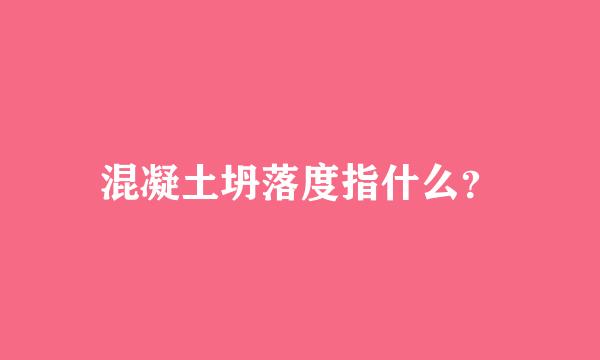 混凝土坍落度指什么?